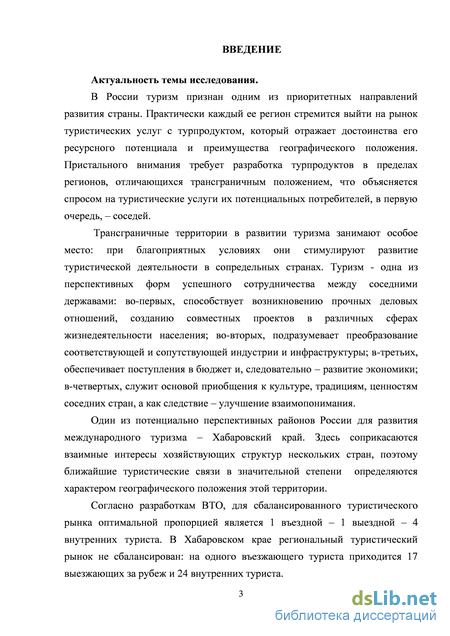 ВВЕДЕНИЕ

Актуальность темы исследования.

В России туризм признан одним из приоритетных направлений развития страны. Практически каждый ее регион стремится выйти на рынок туристических услуг с турпродуктом, который отражает достоинства его ресурсного потенциала и преимущества географического положения. Пристального внимания требует разработка турпродуктов в пределах регионов, отличающихся трансграничным положением, что объясняется спросом на туристические услуги их потенциальных потребителей, в первую очередь, – соседей.

Трансграничные территории в развитии туризма занимают особое место: при благоприятных условиях они стимулируют развитие туристической деятельности в сопредельных странах. Туризм - одна из перспективных форм успешного сотрудничества между соседними державами: во-первых, способствует возникновению прочных деловых отношений, созданию совместных проектов в различных сферах жизнедеятельности населения; во-вторых, подразумевает преобразование соответствующей и сопутствующей индустрии и инфраструктуры; в-третьих, обеспечивает поступления в бюджет и, следовательно – развитие экономики; в-четвертых, служит основой приобщения к культуре, традициям, ценностям соседних стран, а как следствие – улучшение взаимопонимания.

Один из потенциально перспективных районов России для развития международного туризма – Хабаровский край. Здесь соприкасаются взаимные интересы хозяйствующих структур нескольких стран, поэтому ближайшие туристические связи в значительной степени определяются характером географического положения этой территории.

Согласно разработкам ВТО, для сбалансированного туристического рынка оптимальной пропорцией является 1 въездной – 1 выездной – 4 внутренних туриста. В Хабаровском крае региональный туристический рынок не сбалансирован: на одного въезжающего туриста приходится 17 выезжающих за рубеж и 24 внутренних туриста.

3

dsLib.net
библиотека диссертаций